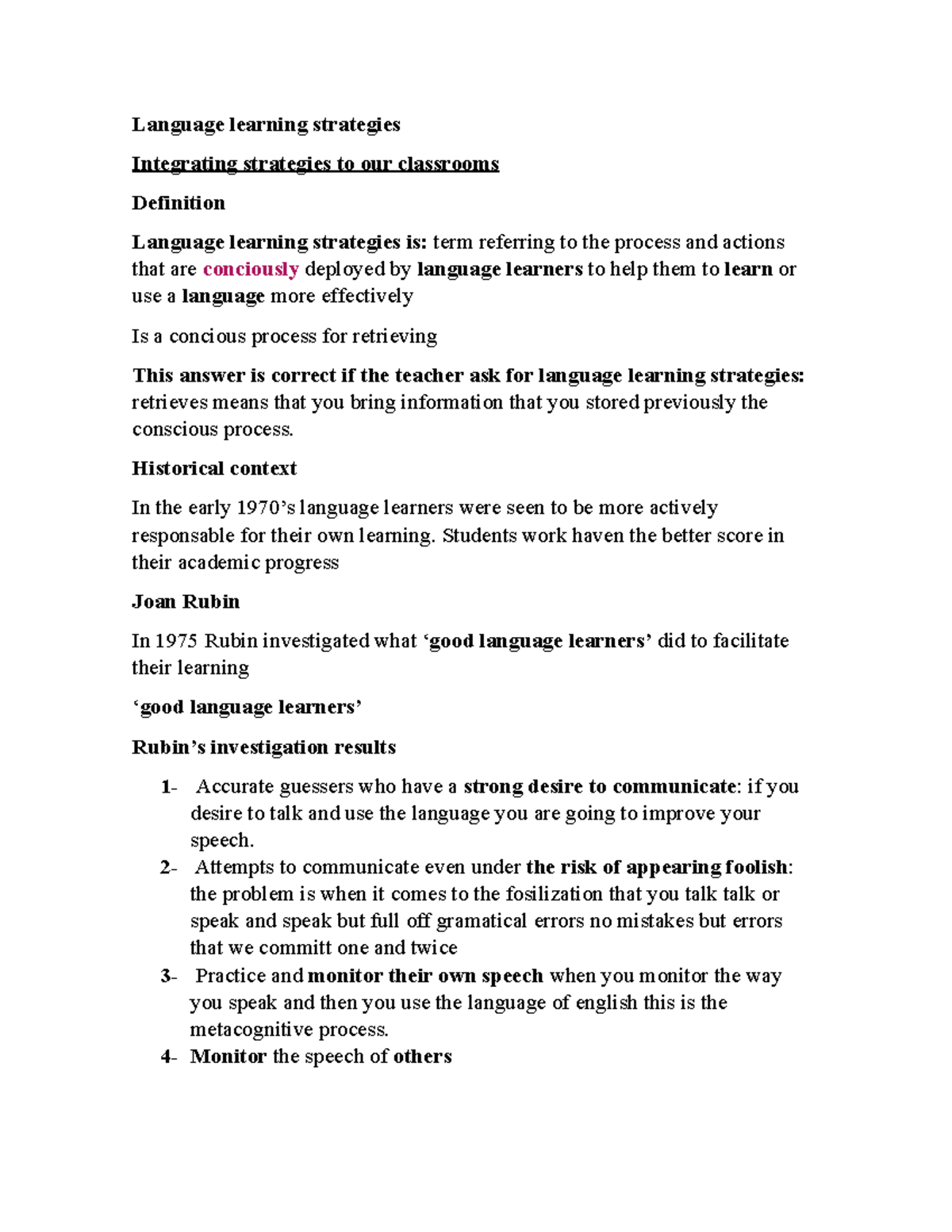 Language learning strategies

Integrating strategies to our classrooms

Definition

Language learning strategies is: term referring to the process and actions that are conciously deployed by language learners to help them to learn or use a language more effectively

Is a concious process for retrieving

This answer is correct if the teacher ask for language learning strategies: retrieves means that you bring information that you stored previously the conscious process.

Historical context

In the early 1970's language learners were seen to be more actively responsable for their own learning. Students work haven the better score in their academic progress

Joan Rubin

In 1975 Rubin investigated what 'good language learners' did to facilitate their learning

'good language learners'

Rubin's investigation results

1- Accurate guessers who have a strong desire to communicate: if you desire to talk and use the language you are going to improve your speech.
2- Attempts to communicate even under the risk of appearing foolish: the problem is when it comes to the fosilization that you talk talk or speak and speak but full off gramatical errors no mistakes but errors that we committ one and twice
3- Practice and monitor their own speech when you monitor the way you speak and then you use the language of english this is the metacognitive process.
4- Monitor the speech of others